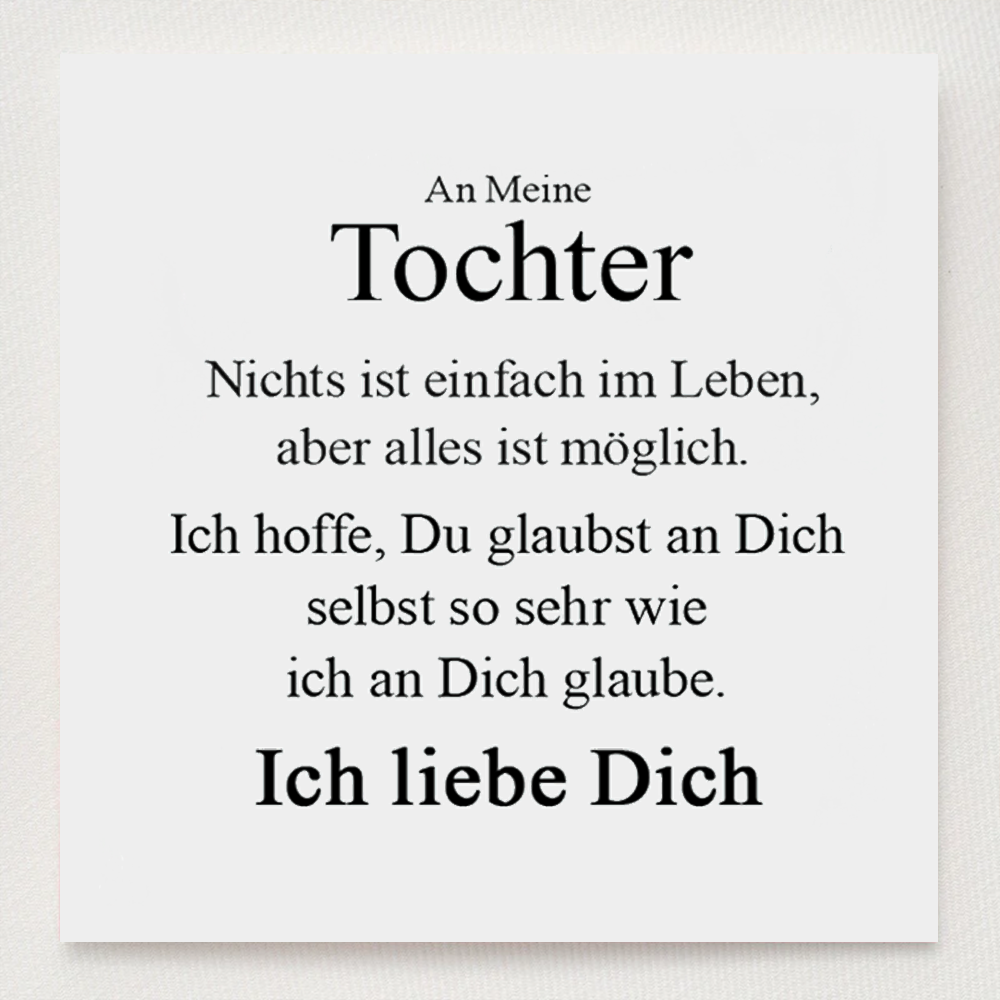 An Meine
Tochter

Nichts ist einfach im Leben, aber alles ist möglich.

Ich hoffe, Du glaubst an Dich selbst so sehr wie ich an Dich glaube.

Ich liebe Dich